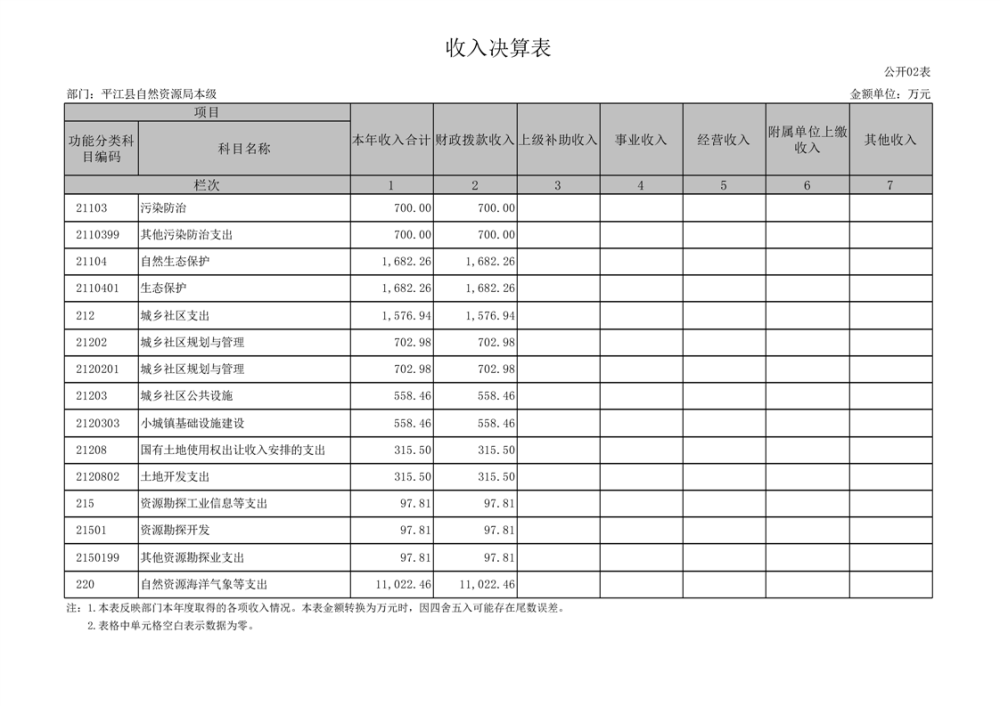 收入决算表

公开02表

部门：平江县自然资源局本级

金额单位：万元

| 项目 | | 本年收入合计 | 财政拨款收入 | 上级补助收入 | 事业收入 | 经营收入 | 附属单位上缴收入 | 其他收入 |
|---|---|---|---|---|---|---|---|---|
| 功能分类科目编码 | 科目名称 | | | | | | | |
| 栏次 | | 1 | 2 | 3 | 4 | 5 | 6 | 7 |
| 21103 | 污染防治 | 700.00 | 700.00 | | | | | |
| 2110399 | 其他污染防治支出 | 700.00 | 700.00 | | | | | |
| 21104 | 自然生态保护 | 1,682.26 | 1,682.26 | | | | | |
| 2110401 | 生态保护 | 1,682.26 | 1,682.26 | | | | | |
| 212 | 城乡社区支出 | 1,576.94 | 1,576.94 | | | | | |
| 21202 | 城乡社区规划与管理 | 702.98 | 702.98 | | | | | |
| 2120201 | 城乡社区规划与管理 | 702.98 | 702.98 | | | | | |
| 21203 | 城乡社区公共设施 | 558.46 | 558.46 | | | | | |
| 2120303 | 小城镇基础设施建设 | 558.46 | 558.46 | | | | | |
| 21208 | 国有土地使用权出让收入安排的支出 | 315.50 | 315.50 | | | | | |
| 2120802 | 土地开发支出 | 315.50 | 315.50 | | | | | |
| 215 | 资源勘探工业信息等支出 | 97.81 | 97.81 | | | | | |
| 21501 | 资源勘探开发 | 97.81 | 97.81 | | | | | |
| 2150199 | 其他资源勘探业支出 | 97.81 | 97.81 | | | | | |
| 220 | 自然资源海洋气象等支出 | 11,022.46 | 11,022.46 | | | | | |

注：1.本表反映部门本年度取得的各项收入情况。本表金额转换为万元时，因四舍五入可能存在尾数误差。
2.表格中单元格空白表示数据为零。